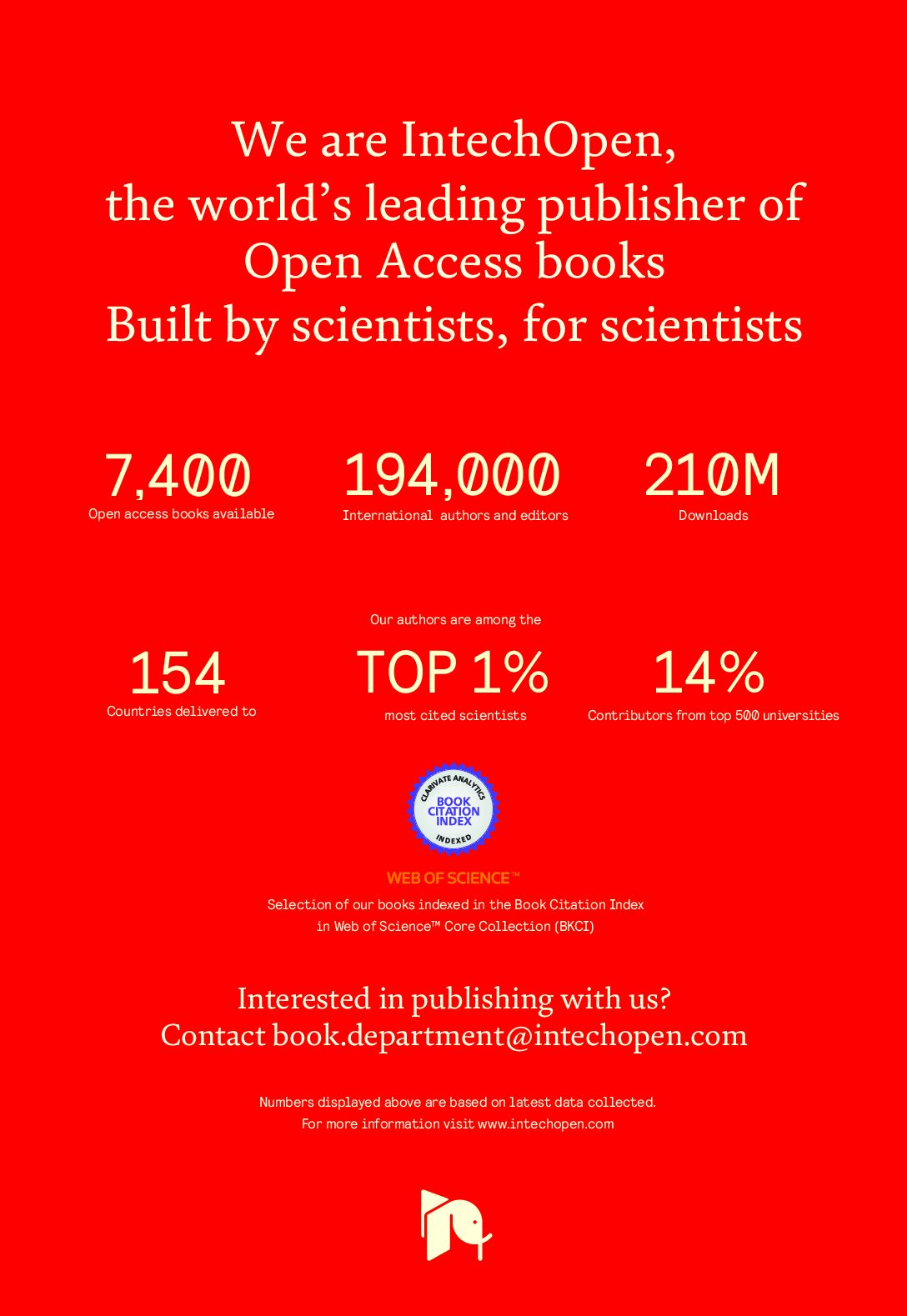 We are IntechOpen, the world's leading publisher of Open Access books
Built by scientists, for scientists

7,400
Open access books available

194,000
International authors and editors

210M
Downloads

154
Countries delivered to

Our authors are among the

TOP 1%
most cited scientists

14%
Contributors from top 500 universities

CLARIVATE ANALYTICS
BOOK CITATION INDEX
INDEXED

WEB OF SCIENCE™
Selection of our books indexed in the Book Citation Index in Web of Science™ Core Collection (BKCI)

Interested in publishing with us?
Contact book.department@intechopen.com

Numbers displayed above are based on latest data collected.
For more information visit www.intechopen.com